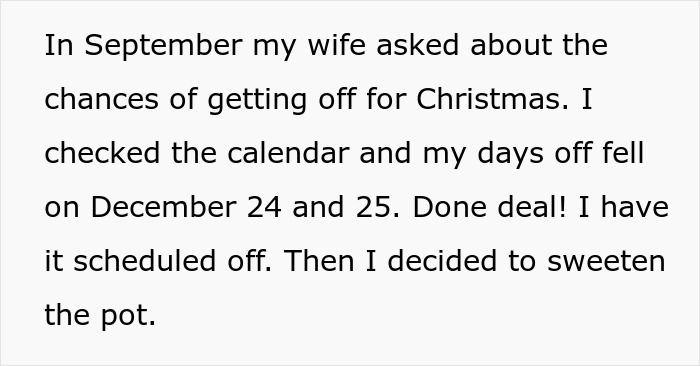 In September my wife asked about the chances of getting off for Christmas. I checked the calendar and my days off fell on December 24 and 25. Done deal! I have it scheduled off. Then I decided to sweeten the pot.